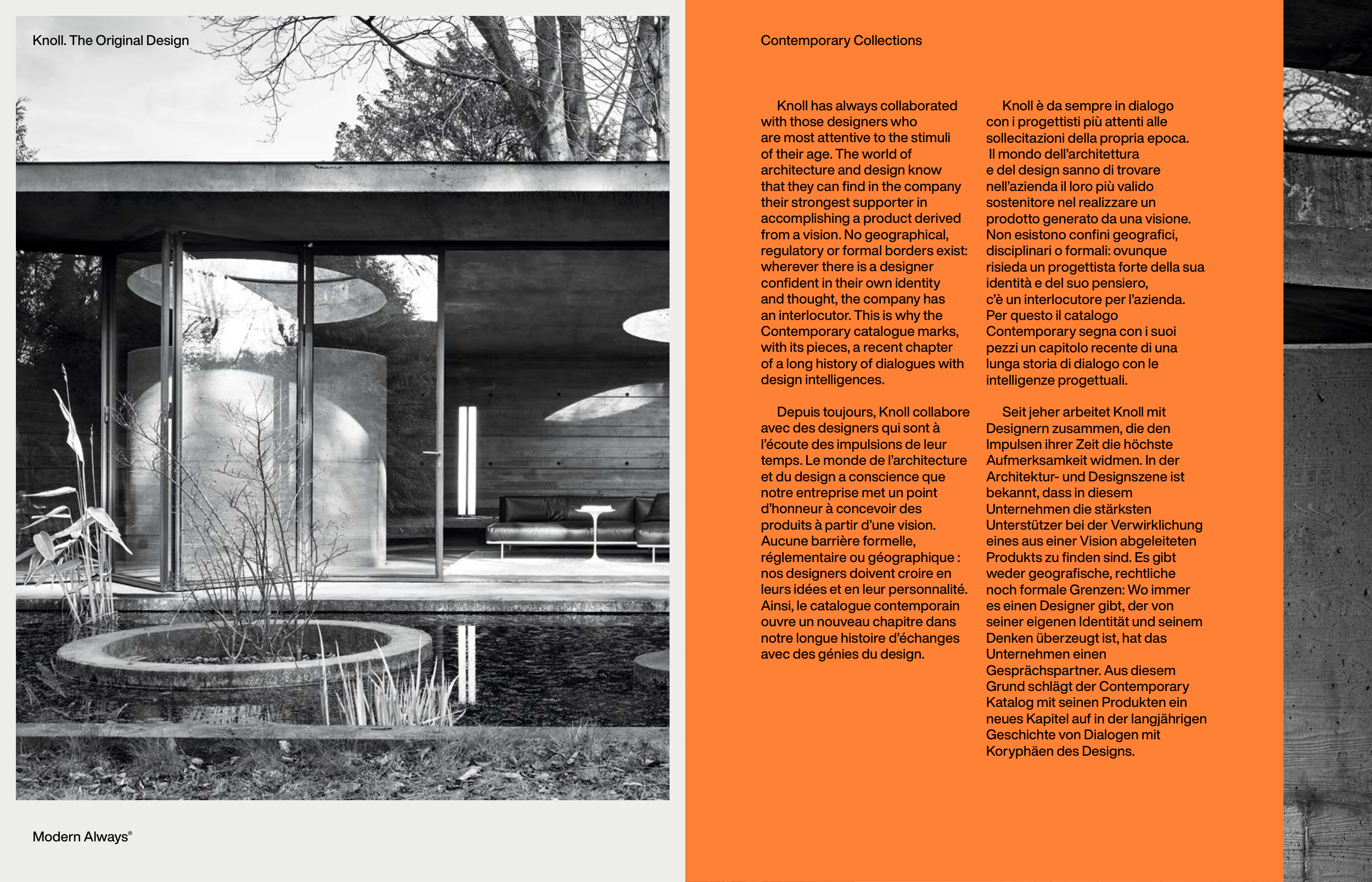 Knoll. The Original Design

Modern Always®

Contemporary Collections

Knoll has always collaborated with those designers who are most attentive to the stimuli of their age. The world of architecture and design know that they can find in the company their strongest supporter in accomplishing a product derived from a vision. No geographical, regulatory or formal borders exist: wherever there is a designer confident in their own identity and thought, the company has an interlocutor. This is why the Contemporary catalogue marks, with its pieces, a recent chapter of a long history of dialogues with design intelligences.

Depuis toujours, Knoll collabore avec des designers qui sont à l'écoute des impulsions de leur temps. Le monde de l'architecture et du design a conscience que notre entreprise met un point d'honneur à concevoir des produits à partir d'une vision. Aucune barrière formelle, réglementaire ou géographique : nos designers doivent croire en leurs idées et en leur personnalité. Ainsi, le catalogue contemporain ouvre un nouveau chapitre dans notre longue histoire d'échanges avec des génies du design.

Knoll è da sempre in dialogo con i progettisti più attenti alle sollecitazioni della propria epoca. Il mondo dell'architettura e del design sanno di trovare nell'azienda il loro più valido sostenitore nel realizzare un prodotto generato da una visione. Non esistono confini geografici, disciplinari o formali: ovunque risieda un progettista forte della sua identità e del suo pensiero, c'è un interlocutore per l'azienda. Per questo il catalogo Contemporary segna con i suoi pezzi un capitolo recente di una lunga storia di dialogo con le intelligenze progettuali.

Seit jeher arbeitet Knoll mit Designern zusammen, die den Impulsen ihrer Zeit die höchste Aufmerksamkeit widmen. In der Architektur- und Designszene ist bekannt, dass in diesem Unternehmen die stärksten Unterstützer bei der Verwirklichung eines aus einer Vision abgeleiteten Produkts zu finden sind. Es gibt weder geografische, rechtliche noch formale Grenzen: Wo immer es einen Designer gibt, der von seiner eigenen Identität und seinem Denken überzeugt ist, hat das Unternehmen einen Gesprächspartner. Aus diesem Grund schlägt der Contemporary Katalog mit seinen Produkten ein neues Kapitel auf in der langjährigen Geschichte von Dialogen mit Koryphäen des Designs.